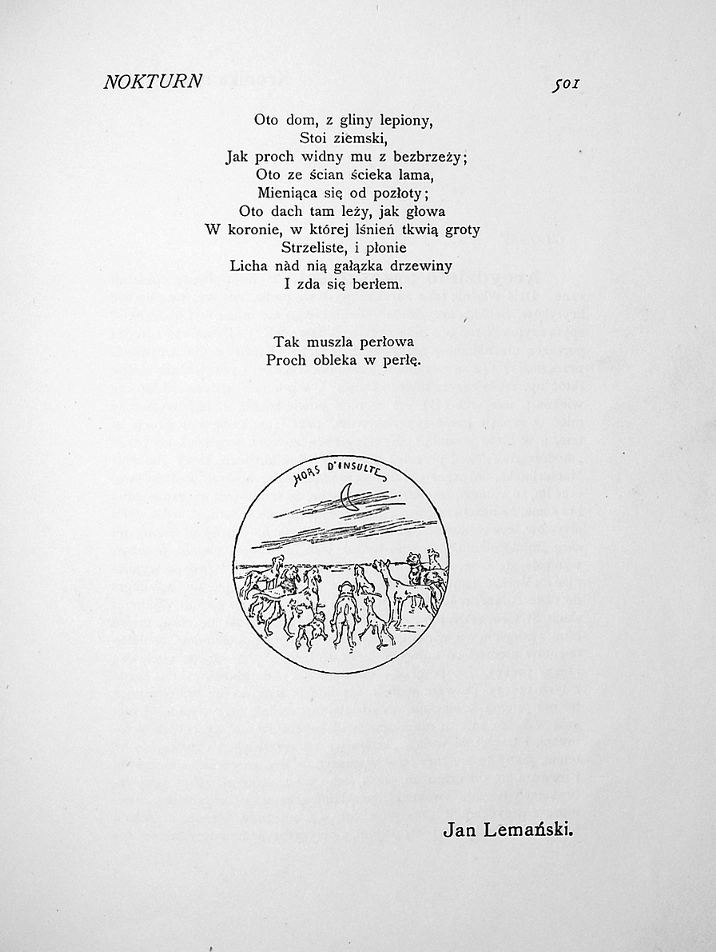 NOKTURN 501

Oto dom, z gliny lepiony,
Stoi ziemski,
Jak proch widny mu z bezbrzeży;
Oto ze ścian ścieka lama,
Mieniąca się od pozłoty;
Oto dach tam leży, jak głowa
W koronie, w której lśnień tkwią groty
Strzeliste, i płonie
Licha nàd nią gałązka drzewiny
I zda się berłem.

Tak muszla perłowa
Proch obleka w perłę.

HORS D'INSULTE

Jan Lemański.